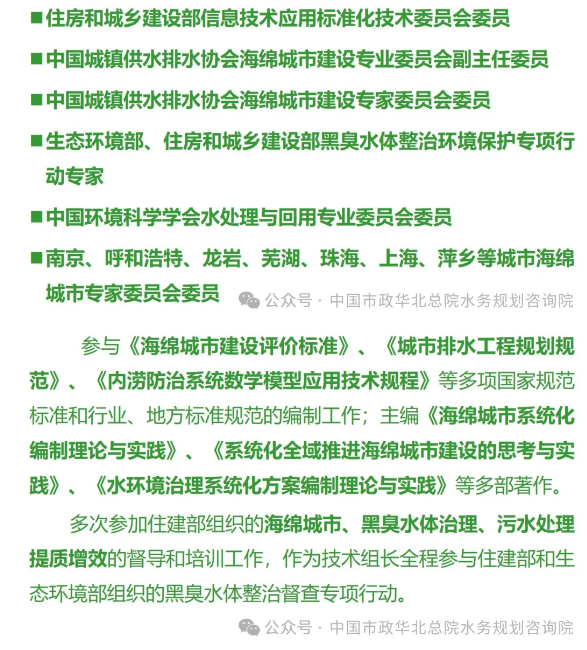 ■ 住房和城乡建设部信息技术应用标准化技术委员会委员

■ 中国城镇供水排水协会海绵城市建设专业委员会副主任委员

■ 中国城镇供水排水协会海绵城市建设专家委员会委员

■ 生态环境部、住房和城乡建设部黑臭水体整治环境保护专项行动专家

■ 中国环境科学学会水处理与回用专业委员会委员

■ 南京、呼和浩特、龙岩、芜湖、珠海、上海、萍乡等城市海绵城市专家委员会委员

公众号 · 中国市政华北总院水务规划咨询院

参与《海绵城市建设评价标准》、《城市排水工程规划规范》、《内涝防治系统数学模型应用技术规程》等多项国家规范标准和行业、地方标准规范的编制工作；主编《海绵城市系统化编制理论与实践》、《系统化全域推进海绵城市建设的思考与实践》、《水环境治理系统化方案编制理论与实践》等多部著作。

多次参加住建部组织的海绵城市、黑臭水体治理、污水处理提质增效的督导和培训工作，作为技术组长全程参与住建部和生态环境部组织的黑臭水体整治督查专项行动。

公众号 · 中国市政华北总院水务规划咨询院